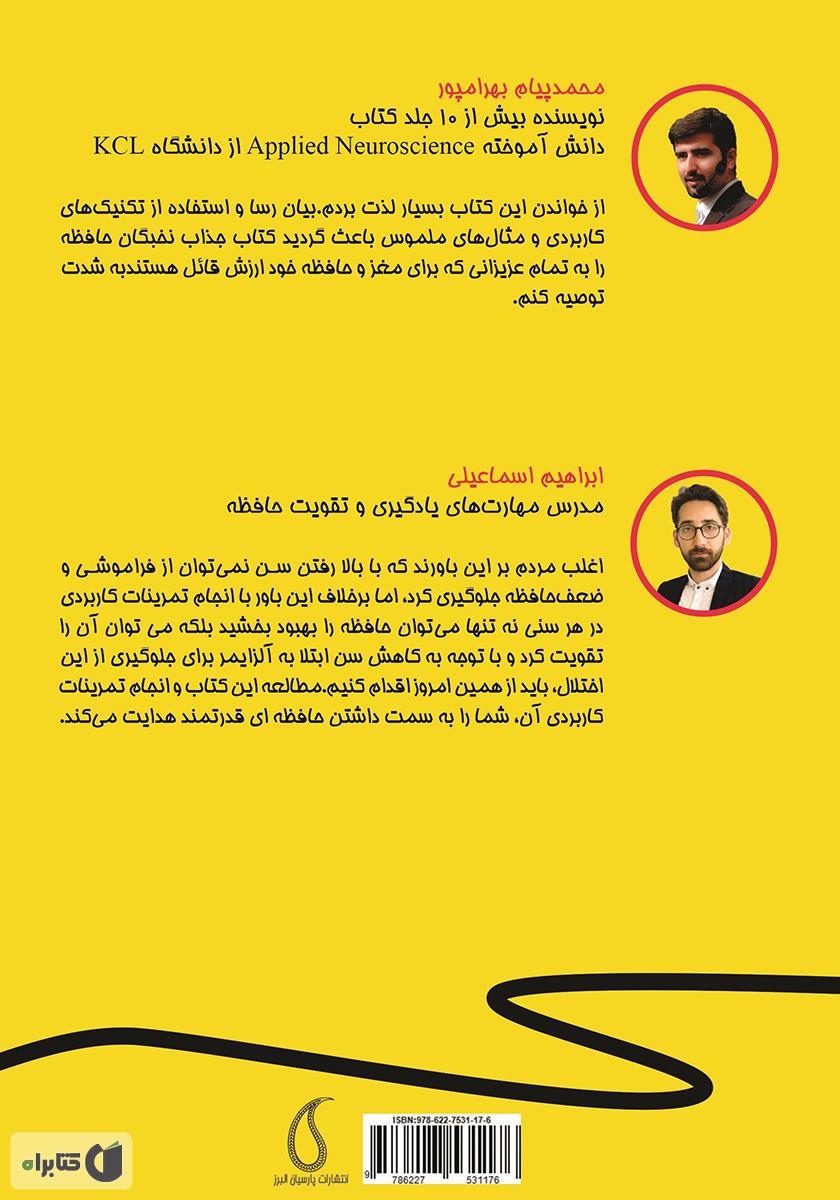 محمدپیام بهرامپور
نویسنده بیش از ۱۰ جلد کتاب
دانش آموخته Applied Neuroscience از دانشگاه KCL

از خواندن این کتاب بسیار لذت بردم.بیان رسا و استفاده از تکنیک‌های کاربردی و مثال‌های ملموس باعث گردید کتاب جذاب نخبگان حافظه را به تمام عزیزانی که برای مغز و حافظه خود ارزش قائل هستندبه شدت توصیه کنم.

ابراهیم اسماعیلی
مدرس مهارت‌های یادگیری و تقویت حافظه

اغلب مردم بر این باورند که با بالا رفتن سن نمی‌توان از فراموشی و ضعف‌حافظه جلوگیری کرد، اما برخلاف این باور با انجام تمرینات کاربردی در هر سنی نه تنها می‌توان حافظه را بهبود بخشید بلکه می توان آن را تقویت کرد و با توجه به کاهش سن ابتلا به آلزایمر برای جلوگیری از این اختلال، باید از همین امروز اقدام کنیم.مطالعه این کتاب و انجام تمرینات کاربردی آن، شما را به سمت داشتن حافظه ای قدرتمند هدایت می‌کند.

انتشارات پارسیان البرز

ISBN:978-622-7531-17-6
9 786227 531176

کتابراه